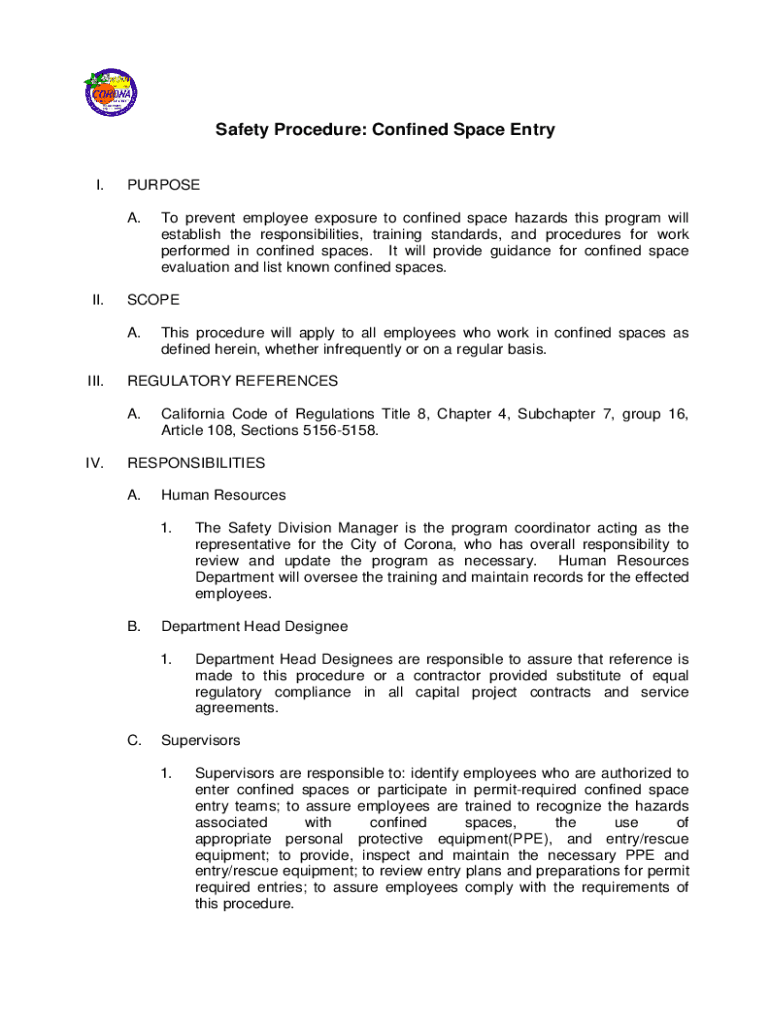 CORONA

Safety Procedure: Confined Space Entry

I. PURPOSE

A. To prevent employee exposure to confined space hazards this program will establish the responsibilities, training standards, and procedures for work performed in confined spaces. It will provide guidance for confined space evaluation and list known confined spaces.

II. SCOPE

A. This procedure will apply to all employees who work in confined spaces as defined herein, whether infrequently or on a regular basis.

III. REGULATORY REFERENCES

A. California Code of Regulations Title 8, Chapter 4, Subchapter 7, group 16, Article 108, Sections 5156-5158.

IV. RESPONSIBILITIES

A. Human Resources

1. The Safety Division Manager is the program coordinator acting as the representative for the City of Corona, who has overall responsibility to review and update the program as necessary. Human Resources Department will oversee the training and maintain records for the effected employees.

B. Department Head Designee

1. Department Head Designees are responsible to assure that reference is made to this procedure or a contractor provided substitute of equal regulatory compliance in all capital project contracts and service agreements.

C. Supervisors

1. Supervisors are responsible to: identify employees who are authorized to enter confined spaces or participate in permit-required confined space entry teams; to assure employees are trained to recognize the hazards associated with confined spaces, the use of appropriate personal protective equipment(PPE), and entry/rescue equipment; to provide, inspect and maintain the necessary PPE and entry/rescue equipment; to review entry plans and preparations for permit required entries; to assure employees comply with the requirements of this procedure.